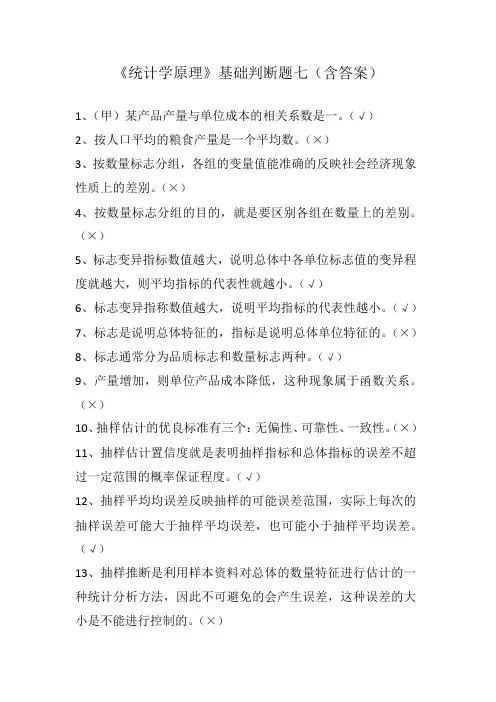 《统计学原理》基础判断题七（含答案）

1、（甲）某产品产量与单位成本的相关系数是一。（√）

2、按人口平均的粮食产量是一个平均数。（×）

3、按数量标志分组，各组的变量值能准确的反映社会经济现象性质上的差别。（×）

4、按数量标志分组的目的，就是要区别各组在数量上的差别。（×）

5、标志变异指标数值越大，说明总体中各单位标志值的变异程度就越大，则平均指标的代表性就越小。（√）

6、标志变异指称数值越大，说明平均指标的代表性越小。（√）

7、标志是说明总体特征的，指标是说明总体单位特征的。（×）

8、标志通常分为品质标志和数量标志两种。（√）

9、产量增加，则单位产品成本降低，这种现象属于函数关系。（×）

10、抽样估计的优良标准有三个：无偏性、可靠性、一致性。（×）

11、抽样估计置信度就是表明抽样指标和总体指标的误差不超过一定范围的概率保证程度。（√）

12、抽样平均均误差反映抽样的可能误差范围，实际上每次的抽样误差可能大于抽样平均误差，也可能小于抽样平均误差。（√）

13、抽样推断是利用样本资料对总体的数量特征进行估计的一种统计分析方法，因此不可避免的会产生误差，这种误差的大小是不能进行控制的。（×）